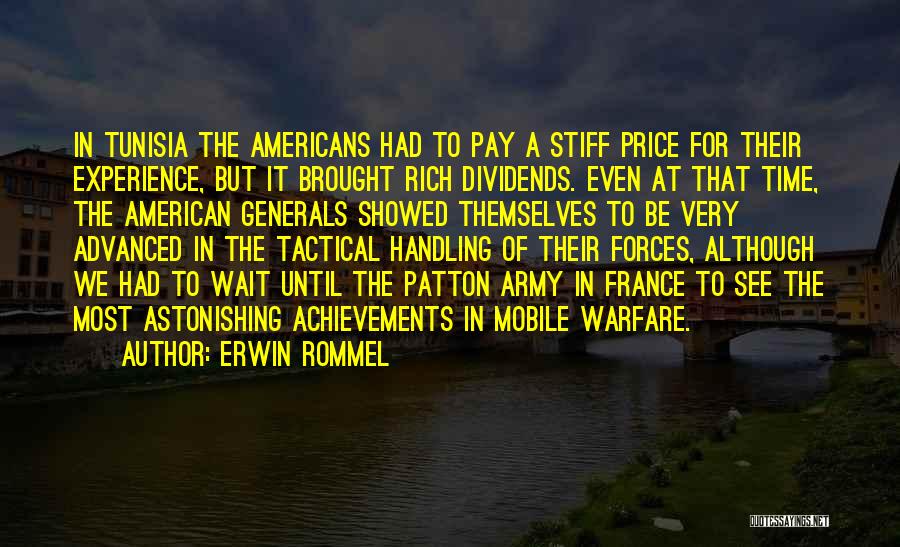 IN TUNISIA THE AMERICANS HAD TO PAY A STIFF PRICE FOR THEIR EXPERIENCE, BUT IT BROUGHT RICH DIVIDENDS. EVEN AT THAT TIME, THE AMERICAN GENERALS SHOWED THEMSELVES TO BE VERY ADVANCED IN THE TACTICAL HANDLING OF THEIR FORCES, ALTHOUGH WE HAD TO WAIT UNTIL THE PATTON ARMY IN FRANCE TO SEE THE MOST ASTONISHING ACHIEVEMENTS IN MOBILE WARFARE.

AUTHOR: ERWIN ROMMEL

QUOTESSAYINGS.NET